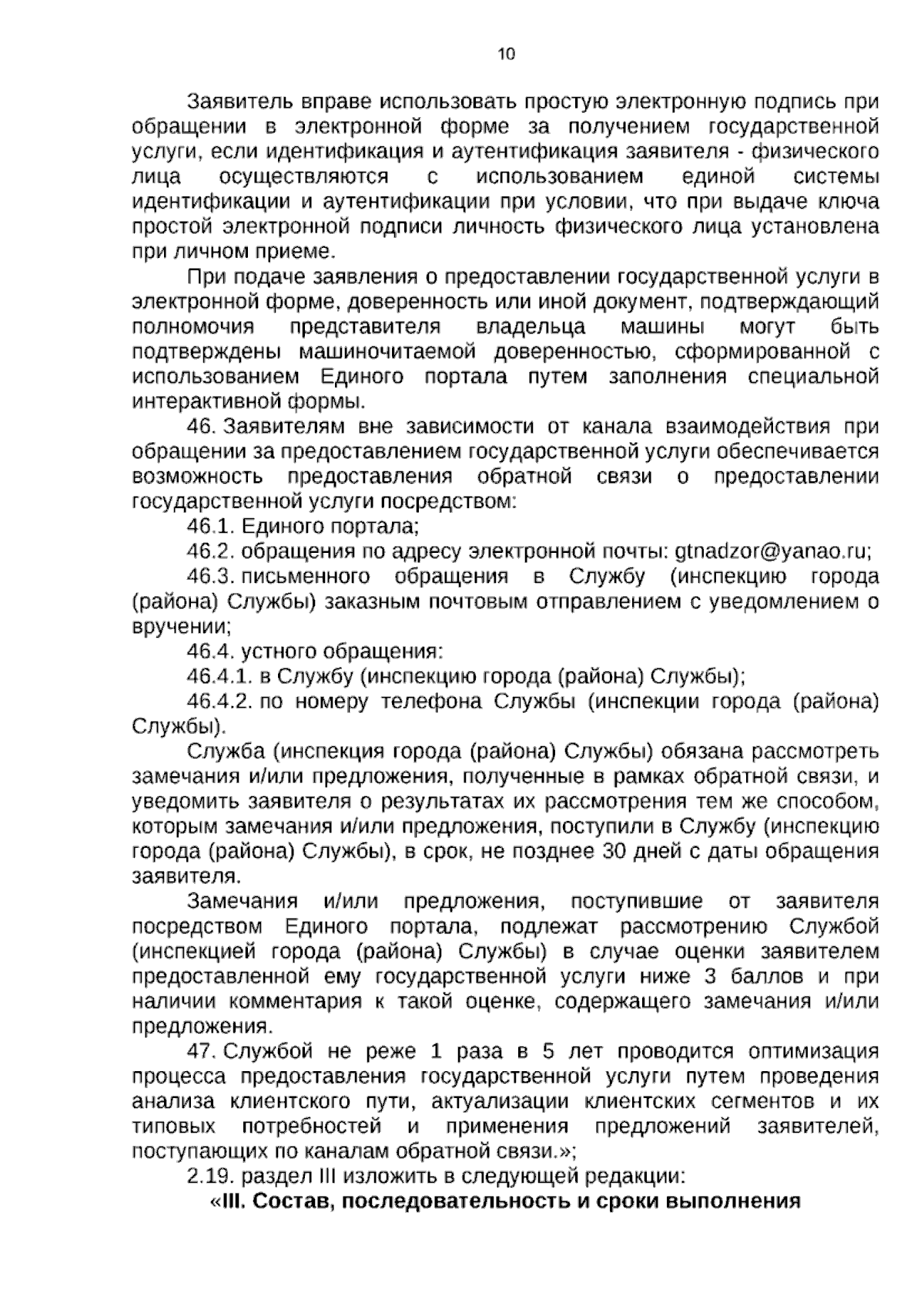 10

Заявитель вправе использовать простую электронную подпись при обращении в электронной форме за получением государственной услуги, если идентификация и аутентификация заявителя - физического лица осуществляются с использованием единой системы идентификации и аутентификации при условии, что при выдаче ключа простой электронной подписи личность физического лица установлена при личном приеме.

При подаче заявления о предоставлении государственной услуги в электронной форме, доверенность или иной документ, подтверждающий полномочия представителя владельца машины могут быть подтверждены машиночитаемой доверенностью, сформированной с использованием Единого портала путем заполнения специальной интерактивной формы.

46. Заявителям вне зависимости от канала взаимодействия при обращении за предоставлением государственной услуги обеспечивается возможность предоставления обратной связи о предоставлении государственной услуги посредством:

46.1. Единого портала;

46.2. обращения по адресу электронной почты: gtnadzor@yanao.ru;

46.3. письменного обращения в Службу (инспекцию города (района) Службы) заказным почтовым отправлением с уведомлением о вручении;

46.4. устного обращения:

46.4.1. в Службу (инспекцию города (района) Службы);

46.4.2. по номеру телефона Службы (инспекции города (района) Службы).

Служба (инспекция города (района) Службы) обязана рассмотреть замечания и/или предложения, полученные в рамках обратной связи, и уведомить заявителя о результатах их рассмотрения тем же способом, которым замечания и/или предложения, поступили в Службу (инспекцию города (района) Службы), в срок, не позднее 30 дней с даты обращения заявителя.

Замечания и/или предложения, поступившие от заявителя посредством Единого портала, подлежат рассмотрению Службой (инспекцией города (района) Службы) в случае оценки заявителем предоставленной ему государственной услуги ниже 3 баллов и при наличии комментария к такой оценке, содержащего замечания и/или предложения.

47. Службой не реже 1 раза в 5 лет проводится оптимизация процесса предоставления государственной услуги путем проведения анализа клиентского пути, актуализации клиентских сегментов и их типовых потребностей и применения предложений заявителей, поступающих по каналам обратной связи.»;

2.19. раздел III изложить в следующей редакции:

«III. Состав, последовательность и сроки выполнения